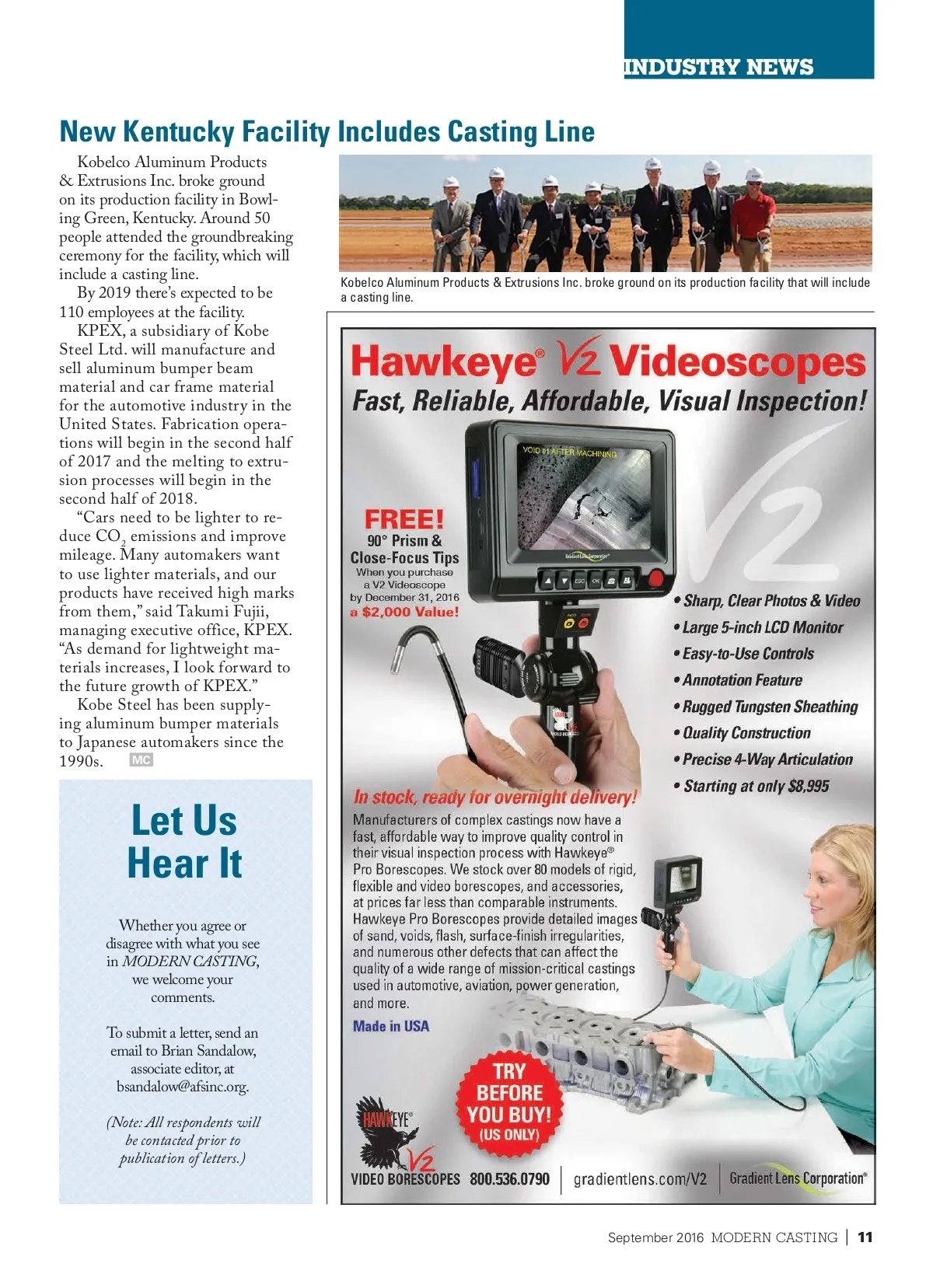 INDUSTRY NEWS

New Kentucky Facility Includes Casting Line

Kobelco Aluminum Products & Extrusions Inc. broke ground on its production facility in Bowling Green, Kentucky. Around 50 people attended the groundbreaking ceremony for the facility, which will include a casting line.

By 2019 there's expected to be 110 employees at the facility.

KPEX, a subsidiary of Kobe Steel Ltd. will manufacture and sell aluminum bumper beam material and car frame material for the automotive industry in the United States. Fabrication operations will begin in the second half of 2017 and the melting to extrusion processes will begin in the second half of 2018.

"Cars need to be lighter to reduce $CO_2$ emissions and improve mileage. Many automakers want to use lighter materials, and our products have received high marks from them," said Takumi Fujii, managing executive office, KPEX. "As demand for lightweight materials increases, I look forward to the future growth of KPEX."

Kobe Steel has been supplying aluminum bumper materials to Japanese automakers since the 1990s. MC

Kobelco Aluminum Products & Extrusions Inc. broke ground on its production facility that will include a casting line.

Let Us Hear It

Whether you agree or disagree with what you see in MODERN CASTING, we welcome your comments.

To submit a letter, send an email to Brian Sandalow, associate editor, at bsandalow@afsinc.org.

(Note: All respondents will be contacted prior to publication of letters.)

Hawkeye® V2 Videoscopes
Fast, Reliable, Affordable, Visual Inspection!

VOID #1 AFTER MACHINING

FREE!
90° Prism & Close-Focus Tips
When you purchase a V2 Videoscope by December 31, 2016
a $2,000 Value!

• Sharp, Clear Photos & Video
• Large 5-inch LCD Monitor
• Easy-to-Use Controls
• Annotation Feature
• Rugged Tungsten Sheathing
• Quality Construction
• Precise 4-Way Articulation
• Starting at only $8,995

In stock, ready for overnight delivery!

Manufacturers of complex castings now have a fast, affordable way to improve quality control in their visual inspection process with Hawkeye® Pro Borescopes. We stock over 80 models of rigid, flexible and video borescopes, and accessories, at prices far less than comparable instruments. Hawkeye Pro Borescopes provide detailed images of sand, voids, flash, surface-finish irregularities, and numerous other defects that can affect the quality of a wide range of mission-critical castings used in automotive, aviation, power generation, and more.

Made in USA

TRY BEFORE YOU BUY! (US ONLY)

HAWKEYE® V2 VIDEO BORESCOPES 800.536.0790 gradientlens.com/V2 Gradient Lens Corporation®

September 2016 MODERN CASTING | 11